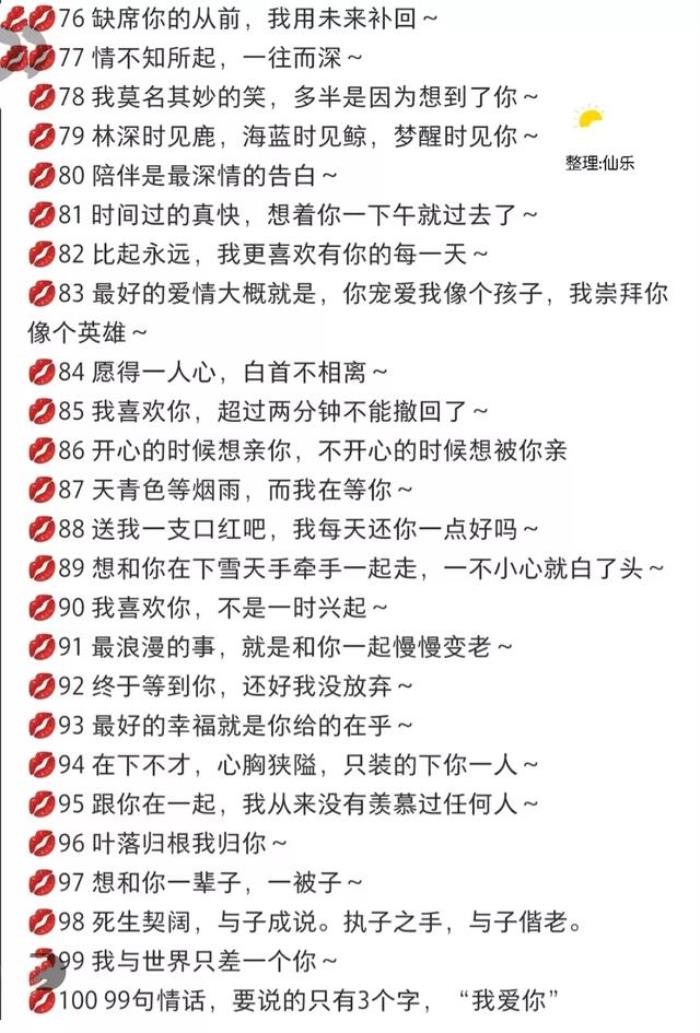 76 缺席你的从前，我用未来补回～

77 情不知所起，一往而深～

78 我莫名其妙的笑，多半是因为想到了你～

79 林深时见鹿，海蓝时见鲸，梦醒时见你～

整理:仙乐

80 陪伴是最深情的告白～

81 时间过的真快，想着你一下午就过去了～

82 比起永远，我更喜欢有你的每一天～

83 最好的爱情大概就是，你宠爱我像个孩子，我崇拜你像个英雄～

84 愿得一人心，白首不相离～

85 我喜欢你，超过两分钟不能撤回了～

86 开心的时候想亲你，不开心的时候想被你亲

87 天青色等烟雨，而我在等你～

88 送我一支口红吧，我每天还你一点好吗～

89 想和你在下雪天手牵手一起走，一不小心就白了头～

90 我喜欢你，不是一时兴起～

91 最浪漫的事，就是和你一起慢慢变老～

92 终于等到你，还好我没放弃～

93 最好的幸福就是你给的在乎～

94 在下不才，心胸狭隘，只装的下你一人～

95 跟你在一起，我从来没有羡慕过任何人～

96 叶落归根我归你～

97 想和你一辈子，一被子～

98 死生契阔，与子成说。执子之手，与子偕老。

99 我与世界只差一个你～

100 99句情话，要说的只有3个字，“我爱你”